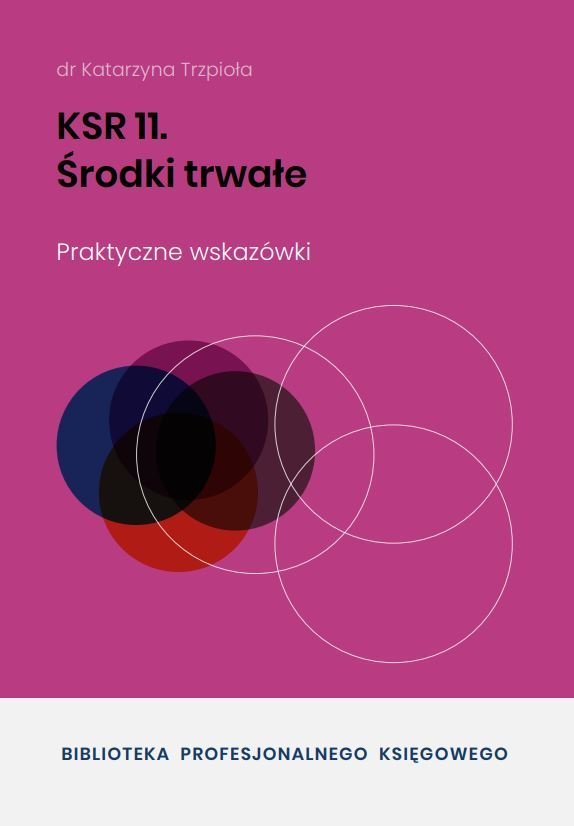 dr Katarzyna Trzpioła

KSR 11.
Środki trwałe

Praktyczne wskazówki

BIBLIOTEKA PROFESJONALNEGO KSIĘGOWEGO